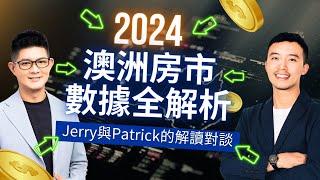 2024
澳洲房市
數據全解析
Jerry與Patrick的解讀對談